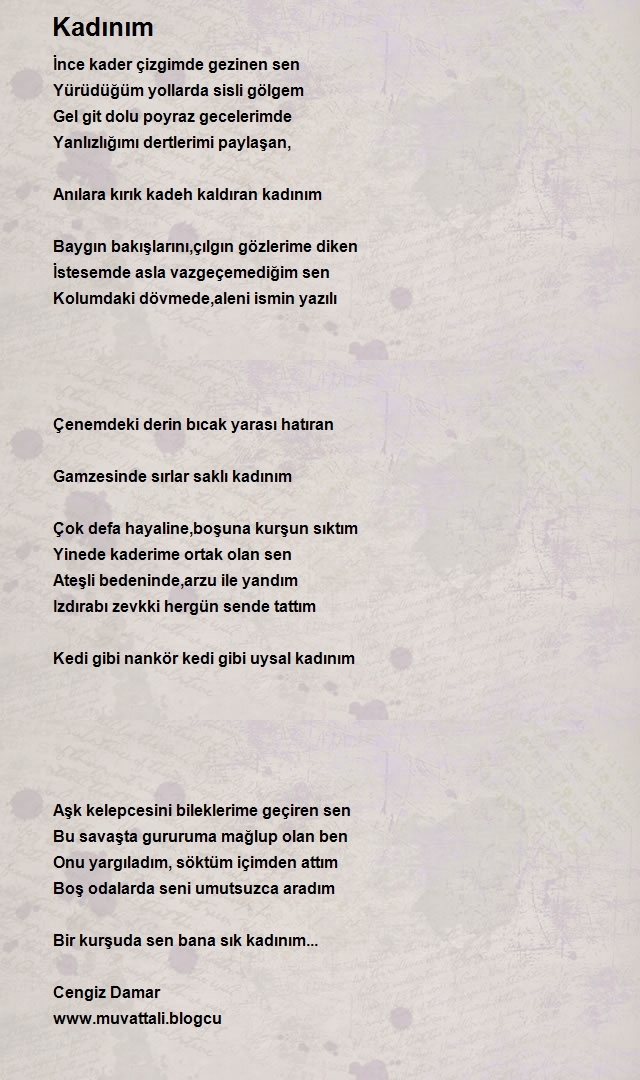 Kadınım

İnce kader çizgimde gezinen sen
Yürüdüğüm yollarda sisli gölgem
Gel git dolu poyraz gecelerimde
Yanlızlığımı dertlerimi paylaşan,

Anılara kırık kadeh kaldıran kadınım

Baygın bakışlarını,çılgın gözlerime diken
İstesemde asla vazgeçemediğim sen
Kolumdaki dövmede,aleni ismin yazılı

Çenemdeki derin bıcak yarası hatıran

Gamzesinde sırlar saklı kadınım

Çok defa hayaline,boşuna kurşun sıktım
Yinede kaderime ortak olan sen
Ateşli bedeninde,arzu ile yandım
Izdırabı zevkki hergün sende tattım

Kedi gibi nankör kedi gibi uysal kadınım

Aşk kelepcesini bileklerime geçiren sen
Bu savaşta gururuma mağlup olan ben
Onu yargıladım, söktüm içimden attım
Boş odalarda seni umutsuzca aradım

Bir kurşuda sen bana sık kadınım...

Cengiz Damar
www.muvattali.blogcu